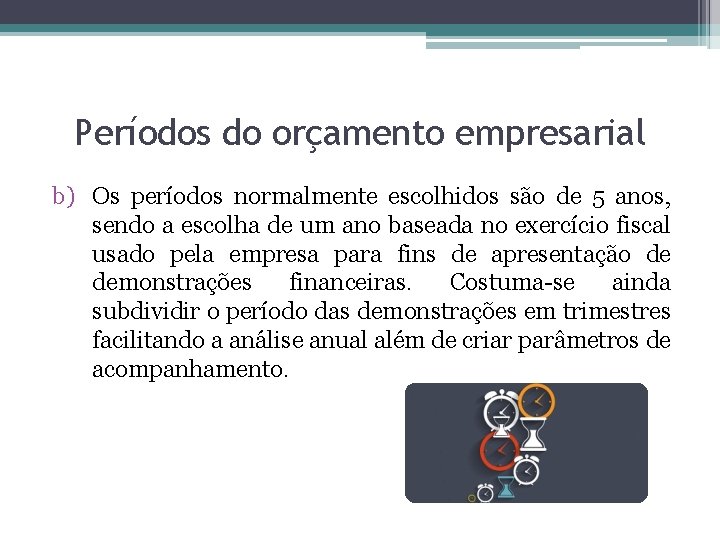 Períodos do orçamento empresarial

b) Os períodos normalmente escolhidos são de 5 anos, sendo a escolha de um ano baseada no exercício fiscal usado pela empresa para fins de apresentação de demonstrações financeiras. Costuma-se ainda subdividir o período das demonstrações em trimestres facilitando a análise anual além de criar parâmetros de acompanhamento.